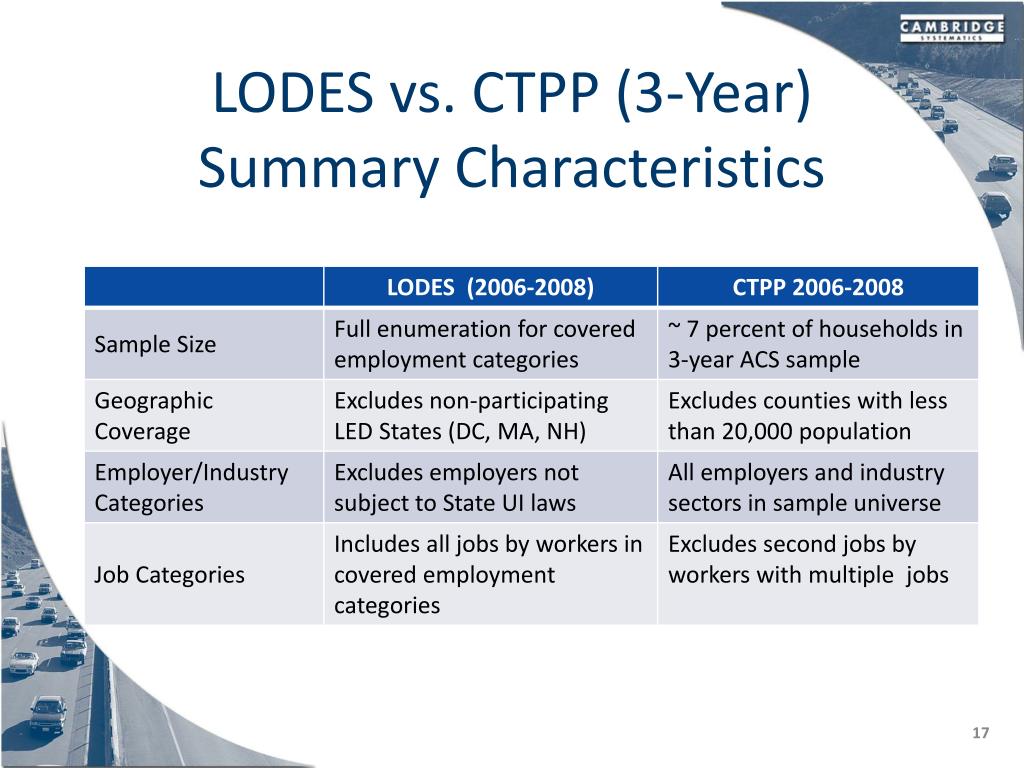 CAMBRIDGE SYSTEMATICS

LODES vs. CTPP (3-Year) Summary Characteristics

| | LODES (2006-2008) | CTPP 2006-2008 |
|---|---|---|
| Sample Size | Full enumeration for covered employment categories | ~ 7 percent of households in 3-year ACS sample |
| Geographic Coverage | Excludes non-participating LED States (DC, MA, NH) | Excludes counties with less than 20,000 population |
| Employer/Industry Categories | Excludes employers not subject to State UI laws | All employers and industry sectors in sample universe |
| Job Categories | Includes all jobs by workers in covered employment categories | Excludes second jobs by workers with multiple jobs |

17